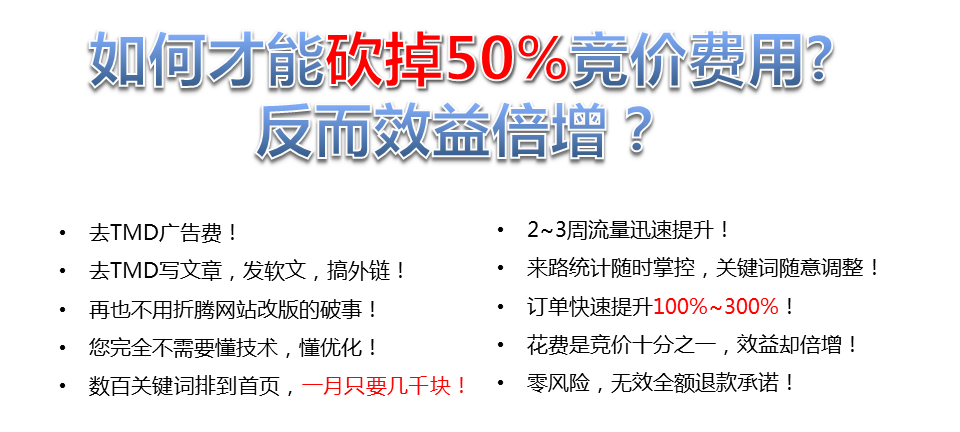 如何才能砍掉50%竞价费用?
反而效益倍增？

• 去TMD广告费！
• 去TMD写文章，发软文，搞外链！
• 再也不用折腾网站改版的破事！
• 您完全不需要懂技术，懂优化！
• 数百关键词排到首页，一月只要几千块！

• 2~3周流量迅速提升！
• 来路统计随时掌控，关键词随意调整！
• 订单快速提升100%~300%！
• 花费是竞价十分之一，效益却倍增！
• 零风险，无效全额退款承诺！